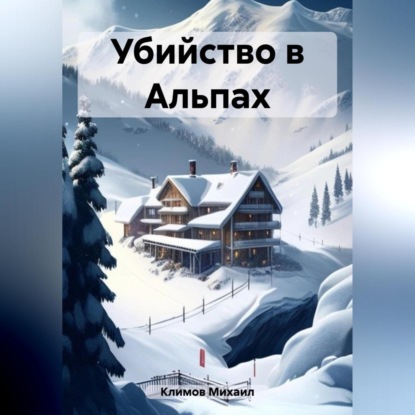 Убийство в Альпах

Климов Михаил